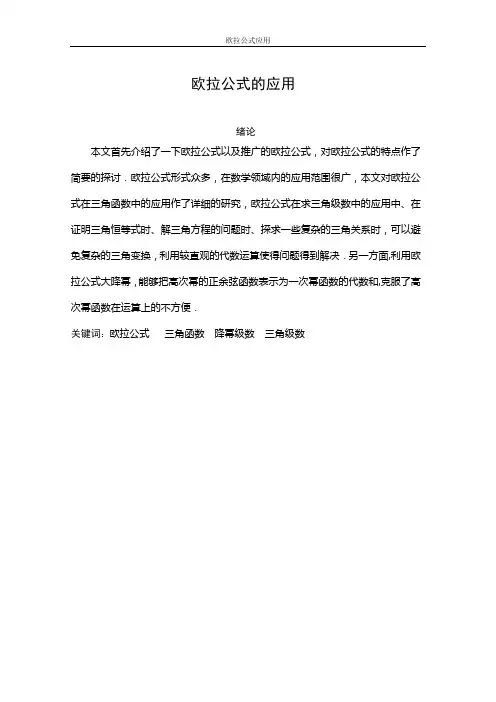 欧拉公式应用

欧拉公式的应用

绪论

本文首先介绍了一下欧拉公式以及推广的欧拉公式，对欧拉公式的特点作了简要的探讨．欧拉公式形式众多，在数学领域内的应用范围很广，本文对欧拉公式在三角函数中的应用作了详细的研究，欧拉公式在求三角级数中的应用中、在证明三角恒等式时、解三角方程的问题时、探求一些复杂的三角关系时，可以避免复杂的三角变换，利用较直观的代数运算使得问题得到解决．另一方面,利用欧拉公式大降幂，能够把高次幂的正余弦函数表示为一次幂函数的代数和,克服了高次幂函数在运算上的不方便．

关键词：欧拉公式　三角函数　降幂级数　三角级数